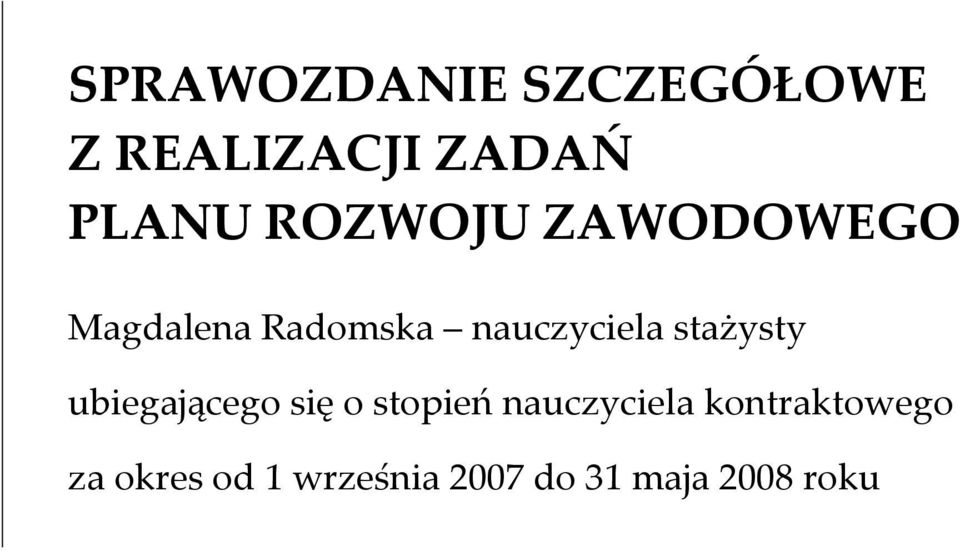 SPRAWOZDANIE SZCZEGÓŁOWE
Z REALIZACJI ZADAŃ
PLANU ROZWOJU ZAWODOWEGO

Magdalena Radomska – nauczyciela stażysty

ubiegającego się o stopień nauczyciela kontraktowego

za okres od 1 września 2007 do 31 maja 2008 roku